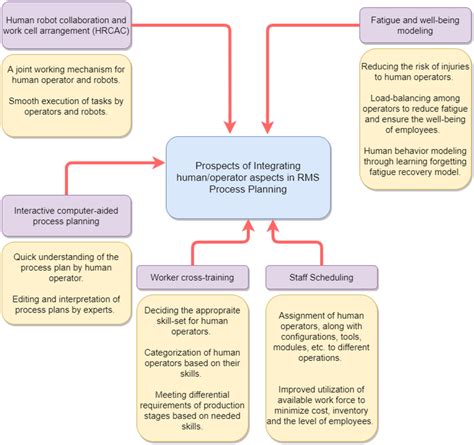 Human robot collaboration and work cell arrangement (HRCAC)

A joint working mechanism for human operator and robots.

Smooth execution of tasks by operators and robots.

Fatigue and well-being modeling

Reducing the risk of injuries to human operators.

Load-balancing among operators to reduce fatigue and ensure the well-being of employees.

Human behavior modeling through learning forgetting fatigue recovery model.

Prospects of Integrating human/operator aspects in RMS Process Planning

Interactive computer-aided process planning

Quick understanding of the process plan by human operator.

Editing and interpretation of process plans by experts.

Worker cross-training

Deciding the appropraite skill-set for human operators.

Categorization of human operators based on their skills.

Meeting differential requirements of production stages based on needed skills.

Staff Scheduling

Assignment of human operators, along with configurations, tools, modules, etc. to different operations.

Improved utilization of available work force to minimize cost, inventory and the level of employees.